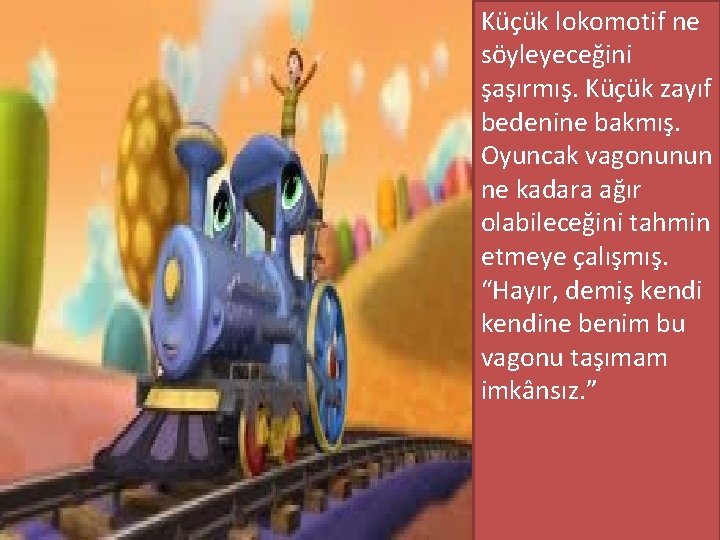 Küçük lokomotif ne söyleyeceğini şaşırmış. Küçük zayıf bedenine bakmış. Oyuncak vagonunun ne kadara ağır olabileceğini tahmin etmeye çalışmış. “Hayır, demiş kendi kendine benim bu vagonu taşımam imkânsız.”